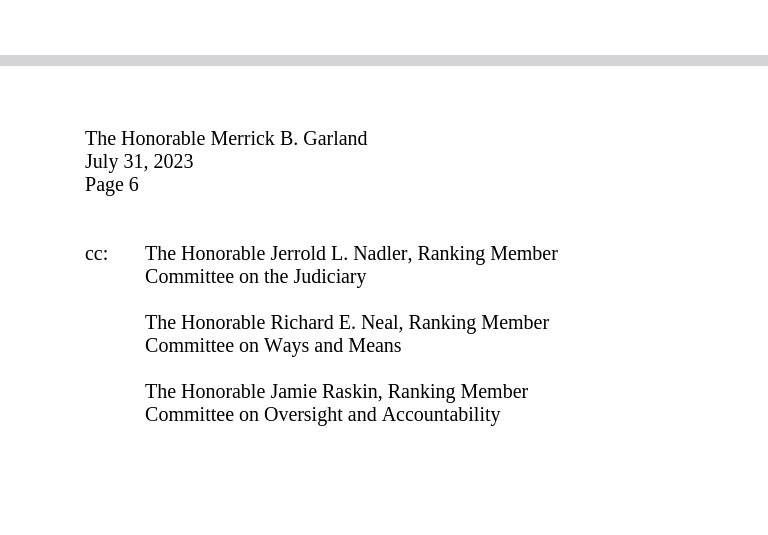 The Honorable Merrick B. Garland
July 31, 2023
Page 6

cc: The Honorable Jerrold L. Nadler, Ranking Member
Committee on the Judiciary

The Honorable Richard E. Neal, Ranking Member
Committee on Ways and Means

The Honorable Jamie Raskin, Ranking Member
Committee on Oversight and Accountability